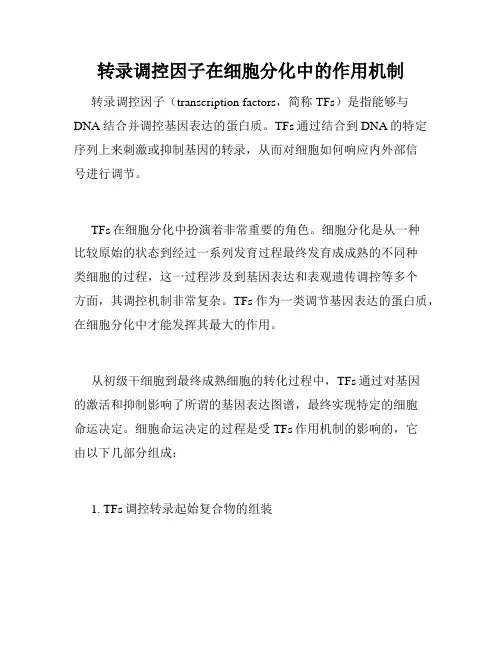 转录调控因子在细胞分化中的作用机制

转录调控因子（transcription factors，简称 TFs）是指能够与 DNA 结合并调控基因表达的蛋白质。TFs 通过结合到 DNA 的特定序列上来刺激或抑制基因的转录，从而对细胞如何响应内外部信号进行调节。

TFs 在细胞分化中扮演着非常重要的角色。细胞分化是从一种比较原始的状态到经过一系列发育过程最终发育成成熟的不同种类细胞的过程，这一过程涉及到基因表达和表观遗传调控等多个方面，其调控机制非常复杂。TFs 作为一类调节基因表达的蛋白质，在细胞分化中才能发挥其最大的作用。

从初级干细胞到最终成熟细胞的转化过程中，TFs 通过对基因的激活和抑制影响了所谓的基因表达图谱，最终实现特定的细胞命运决定。细胞命运决定的过程是受 TFs 作用机制的影响的，它由以下几部分组成：

1. TFs 调控转录起始复合物的组装